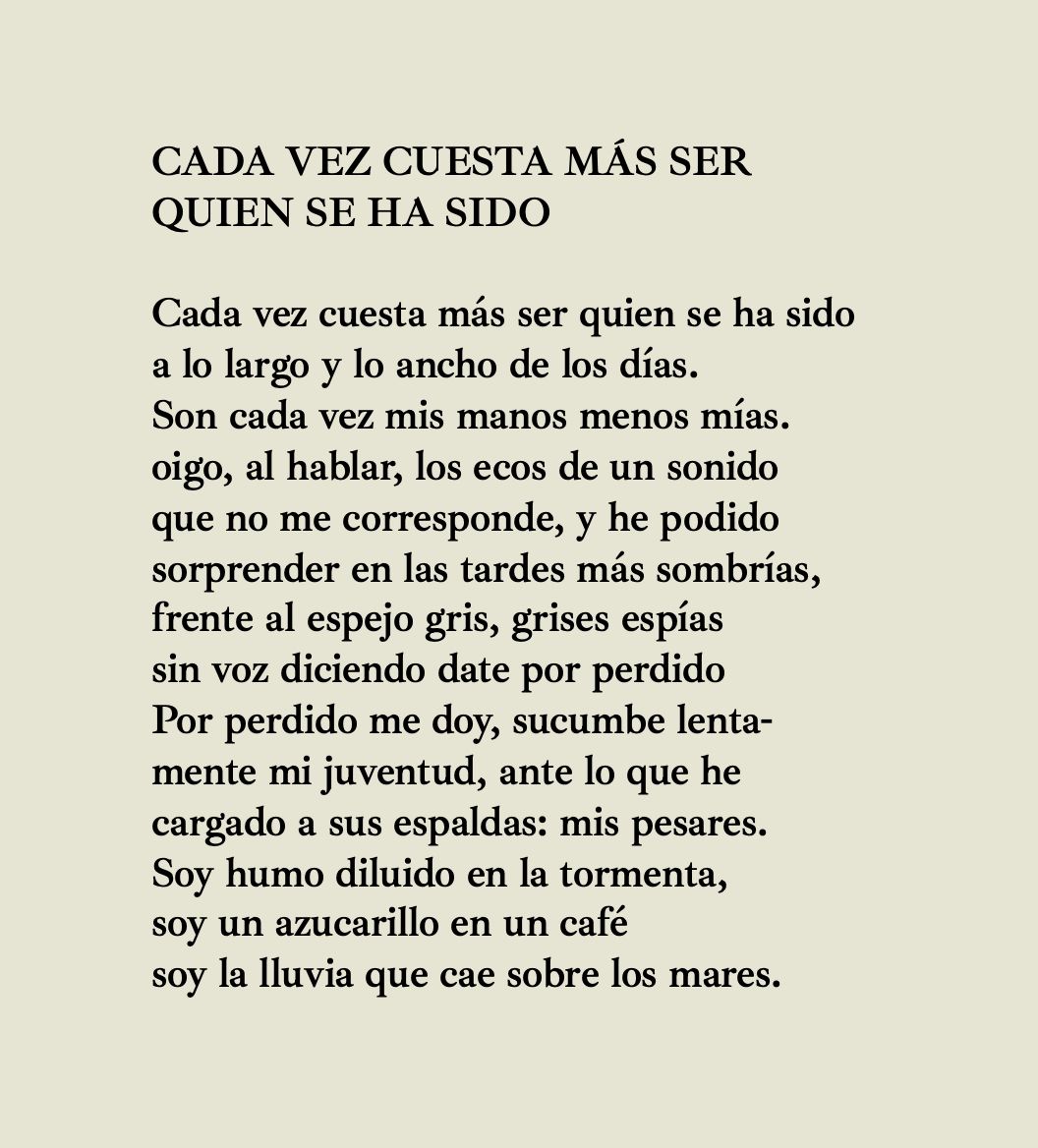 CADA VEZ CUESTA MÁS SER QUIEN SE HA SIDO

Cada vez cuesta más ser quien se ha sido
a lo largo y lo ancho de los días.
Son cada vez mis manos menos mías.
oigo, al hablar, los ecos de un sonido
que no me corresponde, y he podido
sorprender en las tardes más sombrías,
frente al espejo gris, grises espías
sin voz diciendo date por perdido
Por perdido me doy, sucumbe lenta-
mente mi juventud, ante lo que he
cargado a sus espaldas: mis pesares.
Soy humo diluido en la tormenta,
soy un azucarillo en un café
soy la lluvia que cae sobre los mares.